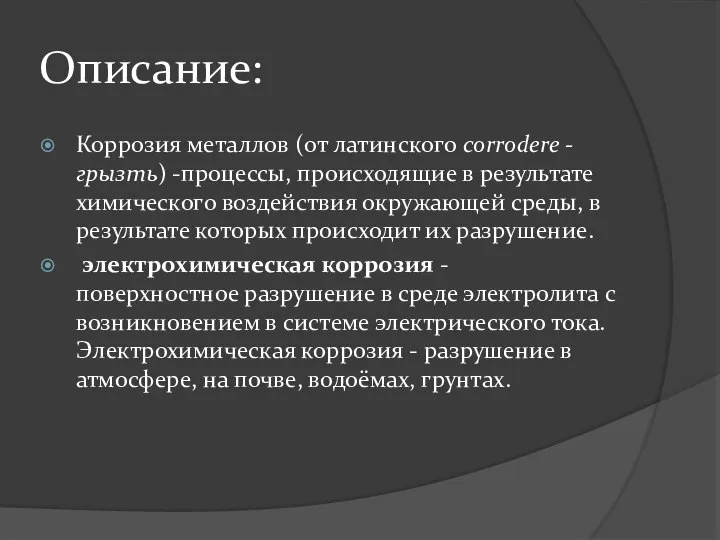 Описание:

Коррозия металлов (от латинского corrodere - грызть) -процессы, происходящие в результате химического воздействия окружающей среды, в результате которых происходит их разрушение.

электрохимическая коррозия - поверхностное разрушение в среде электролита с возникновением в системе электрического тока. Электрохимическая коррозия - разрушение в атмосфере, на почве, водоёмах, грунтах.